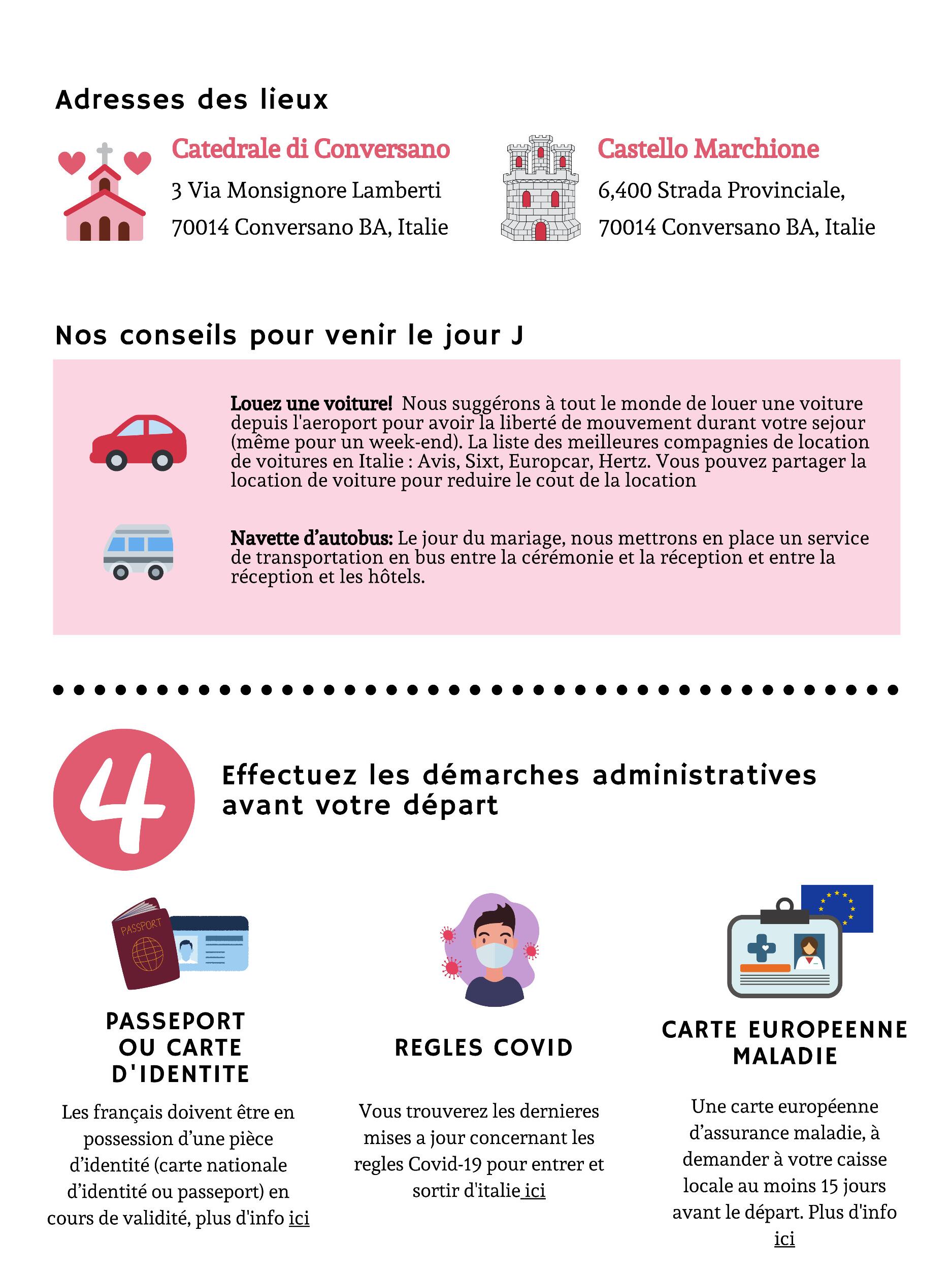 Adresses des lieux

Catedrale di Conversano

3 Via Monsignore Lamberti
70014 Conversano BA, Italie

Castello Marchione

6,400 Strada Provinciale,
70014 Conversano BA, Italie

Nos conseils pour venir le jour J

Louez une voiture! Nous suggérons à tout le monde de louer une voiture depuis l'aeroport pour avoir la liberté de mouvement durant votre sejour (même pour un week-end). La liste des meilleures compagnies de location de voitures en Italie : Avis, Sixt, Europcar, Hertz. Vous pouvez partager la location de voiture pour reduire le cout de la location

Navette d'autobus: Le jour du mariage, nous mettrons en place un service de transportation en bus entre la cérémonie et la réception et entre la réception et les hôtels.

4

Effectuez les démarches administratives avant votre départ

PASSPORT

PASSEPORT
OU CARTE
D'IDENTITE

Les français doivent être en possession d'une pièce d'identité (carte nationale d'identité ou passeport) en cours de validité, plus d'info ici

REGLES COVID

Vous trouverez les dernieres mises a jour concernant les regles Covid-19 pour entrer et sortir d'italie ici

CARTE EUROPEENNE
MALADIE

Une carte européenne d'assurance maladie, à demander à votre caisse locale au moins 15 jours avant le départ. Plus d'info ici